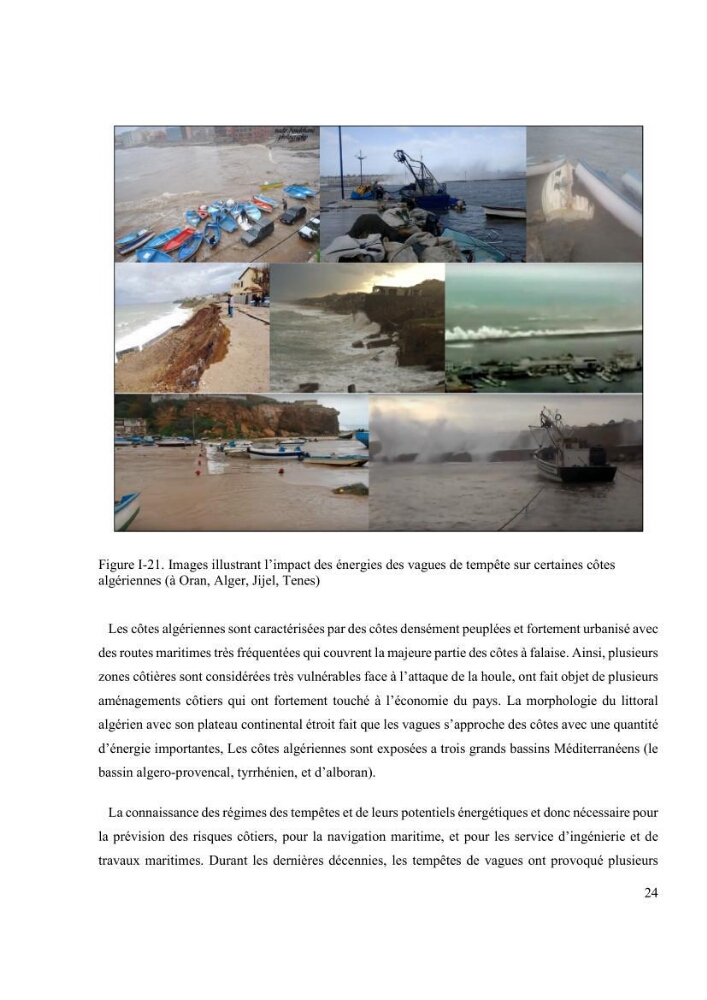 Figure I-21. Images illustrant l'impact des énergies des vagues de tempête sur certaines côtes algériennes (à Oran, Alger, Jijel, Tenes)

Les côtes algériennes sont caractérisées par des côtes densément peuplées et fortement urbanisé avec des routes maritimes très fréquentées qui couvrent la majeure partie des côtes à falaise. Ainsi, plusieurs zones côtières sont considérées très vulnérables face à l'attaque de la houle, ont fait objet de plusieurs aménagements côtiers qui ont fortement touché à l'économie du pays. La morphologie du littoral algérien avec son plateau continental étroit fait que les vagues s'approche des côtes avec une quantité d'énergie importantes, Les côtes algériennes sont exposées a trois grands bassins Méditerranéens (le bassin algero-provencal, tyrrhénien, et d'alboran).

La connaissance des régimes des tempêtes et de leurs potentiels énergétiques et donc nécessaire pour la prévision des risques côtiers, pour la navigation maritime, et pour les service d'ingénierie et de travaux maritimes. Durant les dernières décennies, les tempêtes de vagues ont provoqué plusieurs

24